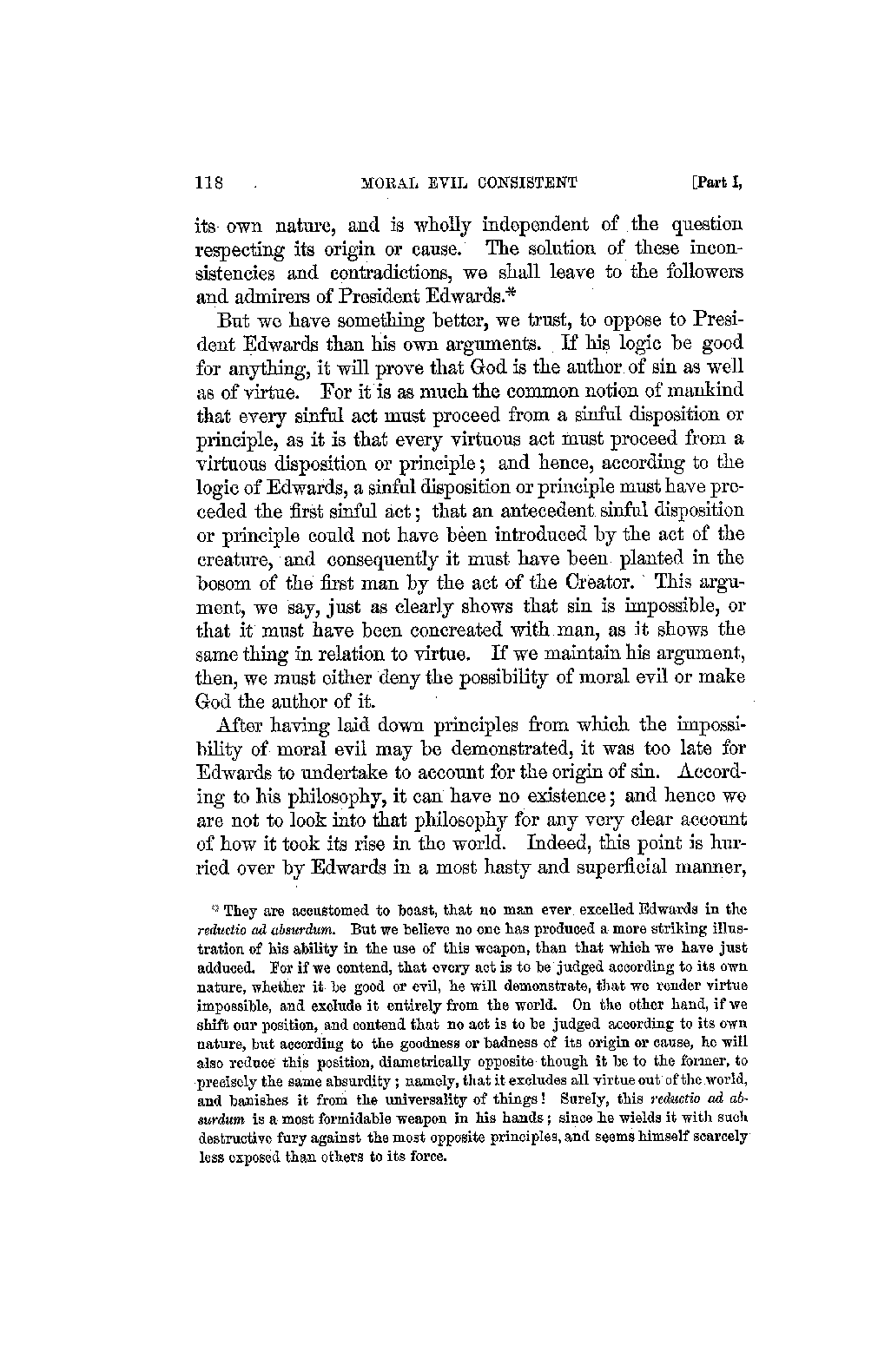 118 MORAL EVIL CONSISTENT [Part I,

its own nature, and is wholly independent of the question respecting its origin or cause. The solution of these inconsistencies and contradictions, we shall leave to the followers and admirers of President Edwards.*

But we have something better, we trust, to oppose to President Edwards than his own arguments. If his logic be good for anything, it will prove that God is the author of sin as well as of virtue. For it is as much the common notion of mankind that every sinful act must proceed from a sinful disposition or principle, as it is that every virtuous act must proceed from a virtuous disposition or principle; and hence, according to the logic of Edwards, a sinful disposition or principle must have preceded the first sinful act; that an antecedent sinful disposition or principle could not have been introduced by the act of the creature, and consequently it must have been planted in the bosom of the first man by the act of the Creator. This argument, we say, just as clearly shows that sin is impossible, or that it must have been concreated with man, as it shows the same thing in relation to virtue. If we maintain his argument, then, we must either deny the possibility of moral evil or make God the author of it.

After having laid down principles from which the impossibility of moral evil may be demonstrated, it was too late for Edwards to undertake to account for the origin of sin. According to his philosophy, it can have no existence; and hence we are not to look into that philosophy for any very clear account of how it took its rise in the world. Indeed, this point is hurried over by Edwards in a most hasty and superficial manner,

* They are accustomed to boast, that no man ever excelled Edwards in the reductio ad absurdum. But we believe no one has produced a more striking illustration of his ability in the use of this weapon, than that which we have just adduced. For if we contend, that every act is to be judged according to its own nature, whether it be good or evil, he will demonstrate, that we render virtue impossible, and exclude it entirely from the world. On the other hand, if we shift our position, and contend that no act is to be judged according to its own nature, but according to the goodness or badness of its origin or cause, he will also reduce this position, diametrically opposite though it be to the former, to precisely the same absurdity; namely, that it excludes all virtue out of the world, and banishes it from the universality of things! Surely, this reductio ad absurdum is a most formidable weapon in his hands; since he wields it with such destructive fury against the most opposite principles, and seems himself scarcely less exposed than others to its force.